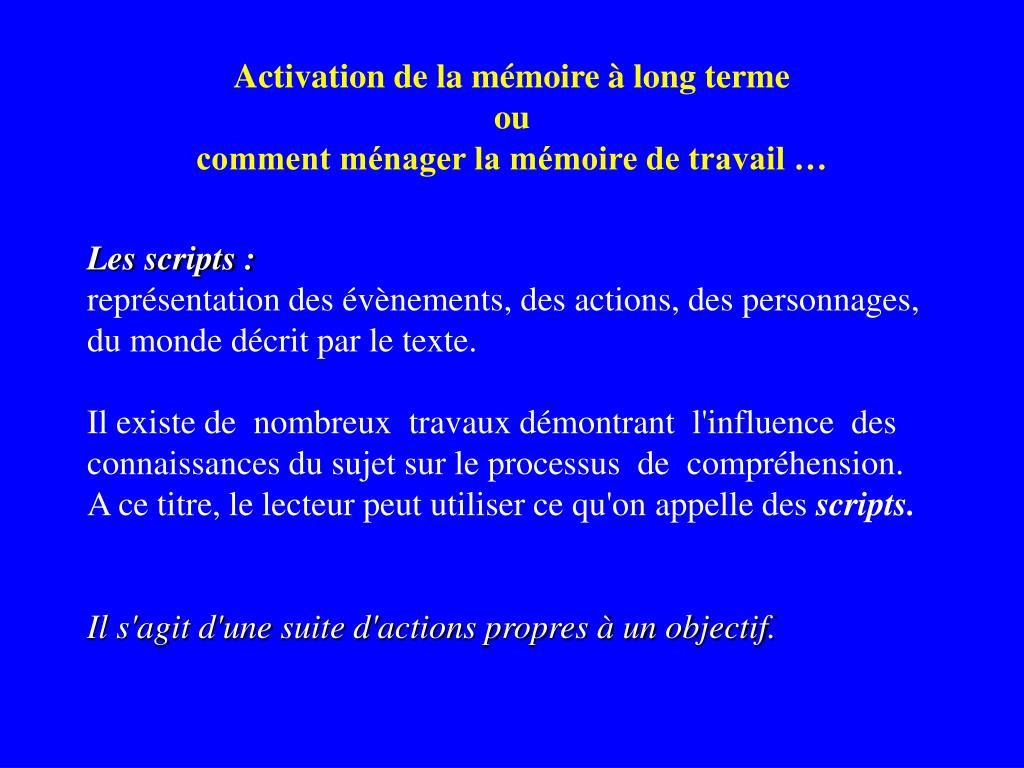 Activation de la mémoire à long terme
ou
comment ménager la mémoire de travail …

Les scripts :
représentation des évènements, des actions, des personnages, du monde décrit par le texte.

Il existe de nombreux travaux démontrant l'influence des connaissances du sujet sur le processus de compréhension. A ce titre, le lecteur peut utiliser ce qu'on appelle des scripts.

Il s'agit d'une suite d'actions propres à un objectif.